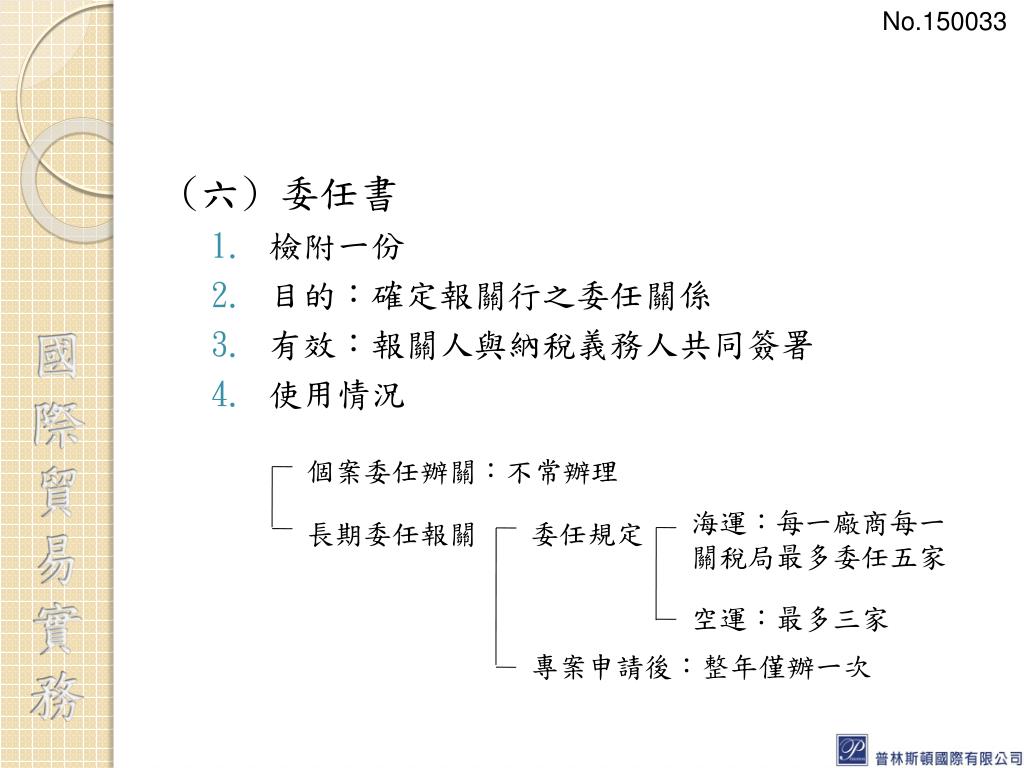 No.150033

國際貿易實務

（六）委任書
1. 檢附一份
2. 目的：確定報關行之委任關係
3. 有效：報關人與納稅義務人共同簽署
4. 使用情況

個案委任辦關：不常辦理
長期委任報關
委任規定
海運：每一廠商每一關稅局最多委任五家
空運：最多三家
專案申請後：整年僅辦一次

普林斯頓國際有限公司